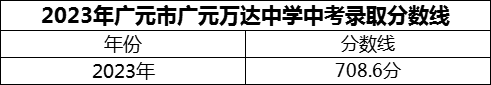 2023年广元市广元万达中学中考录取分数线

| 年份 | 分数线 |
|---|---|
| 2023年 | 708.6分 |